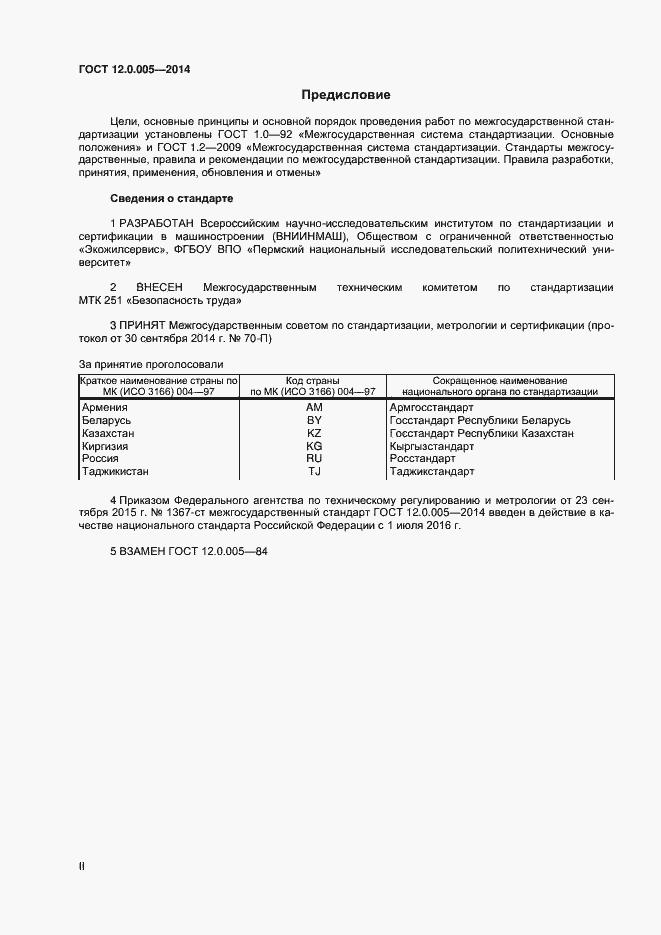 ГОСТ 12.0.005—2014

Предисловие

Цели, основные принципы и основной порядок проведения работ по межгосударственной стандартизации установлены ГОСТ 1.0—92 «Межгосударственная система стандартизации. Основные положения» и ГОСТ 1.2—2009 «Межгосударственная система стандартизации. Стандарты межгосударственные, правила и рекомендации по межгосударственной стандартизации. Правила разработки, принятия, применения, обновления и отмены»

Сведения о стандарте

1 РАЗРАБОТАН Всероссийским научно-исследовательским институтом по стандартизации и сертификации в машиностроении (ВНИИНМАШ), Обществом с ограниченной ответственностью «Экожилсервис», ФГБОУ ВПО «Пермский национальный исследовательский политехнический университет»

2 ВНЕСЕН Межгосударственным техническим комитетом по стандартизации МТК 251 «Безопасность труда»

3 ПРИНЯТ Межгосударственным советом по стандартизации, метрологии и сертификации (протокол от 30 сентября 2014 г. № 70-П)

За принятие проголосовали

| Краткое наименование страны по МК (ИСО 3166) 004—97 | Код страны по МК (ИСО 3166) 004—97 | Сокращенное наименование национального органа по стандартизации |
|---|---|---|
| Армения | AM | Армгосстандарт |
| Беларусь | BY | Госстандарт Республики Беларусь |
| Казахстан | KZ | Госстандарт Республики Казахстан |
| Киргизия | KG | Кыргызстандарт |
| Россия | RU | Росстандарт |
| Таджикистан | TJ | Таджикстандарт |

4 Приказом Федерального агентства по техническому регулированию и метрологии от 23 сентября 2015 г. № 1367-ст межгосударственный стандарт ГОСТ 12.0.005—2014 введен в действие в качестве национального стандарта Российской Федерации с 1 июля 2016 г.

5 ВЗАМЕН ГОСТ 12.0.005—84

II